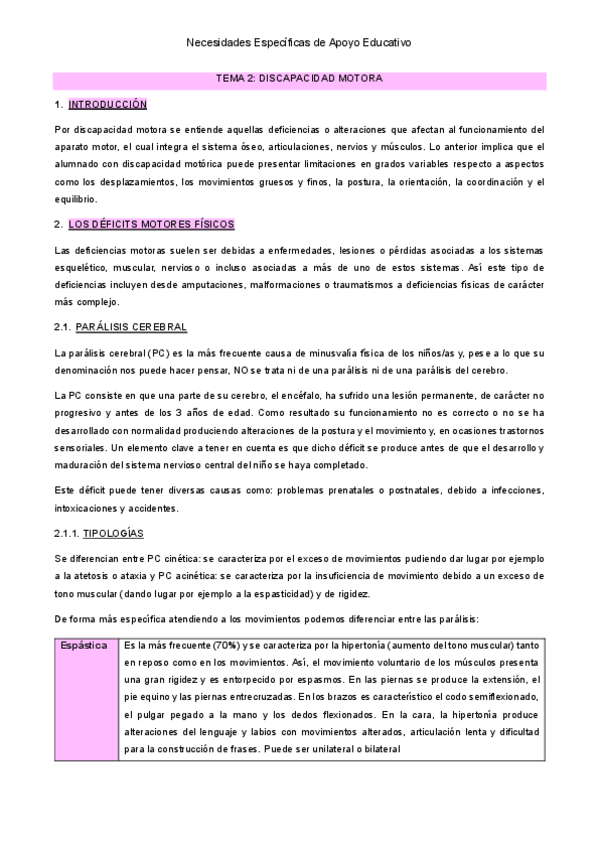 Necesidades Específicas de Apoyo Educativo

TEMA 2: DISCAPACIDAD MOTORA

1. INTRODUCCIÓN

Por discapacidad motora se entiende aquellas deficiencias o alteraciones que afectan al funcionamiento del aparato motor, el cual integra el sistema óseo, articulaciones, nervios y músculos. Lo anterior implica que el alumnado con discapacidad motórica puede presentar limitaciones en grados variables respecto a aspectos como los desplazamientos, los movimientos gruesos y finos, la postura, la orientación, la coordinación y el equilibrio.

2. LOS DÉFICITS MOTORES FÍSICOS

Las deficiencias motoras suelen ser debidas a enfermedades, lesiones o pérdidas asociadas a los sistemas esquelético, muscular, nervioso o incluso asociadas a más de uno de estos sistemas. Así este tipo de deficiencias incluyen desde amputaciones, malformaciones o traumatismos a deficiencias físicas de carácter más complejo.

2.1. PARÁLISIS CEREBRAL

La parálisis cerebral (PC) es la más frecuente causa de minusvalía física de los niños/as y, pese a lo que su denominación nos puede hacer pensar, NO se trata ni de una parálisis ni de una parálisis del cerebro.

La PC consiste en que una parte de su cerebro, el encéfalo, ha sufrido una lesión permanente, de carácter no progresivo y antes de los 3 años de edad. Como resultado su funcionamiento no es correcto o no se ha desarrollado con normalidad produciendo alteraciones de la postura y el movimiento y, en ocasiones trastornos sensoriales. Un elemento clave a tener en cuenta es que dicho déficit se produce antes de que el desarrollo y maduración del sistema nervioso central del niño se haya completado.

Este déficit puede tener diversas causas como: problemas prenatales o postnatales, debido a infecciones, intoxicaciones y accidentes.

2.1.1. TIPOLOGÍAS

Se diferencian entre PC cinética: se caracteriza por el exceso de movimientos pudiendo dar lugar por ejemplo a la atetosis o ataxia y PC acinética: se caracteriza por la insuficiencia de movimiento debido a un exceso de tono muscular (dando lugar por ejemplo a la espasticidad) y de rigidez.

De forma más específica atendiendo a los movimientos podemos diferenciar entre las parálisis:

| Espástica | Es la más frecuente (70%) y se caracteriza por la hipertonía (aumento del tono muscular) tanto en reposo como en los movimientos. Así, el movimiento voluntario de los músculos presenta una gran rigidez y es entorpecido por espasmos. En las piernas se produce la extensión, el pie equino y las piernas entrecruzadas. En los brazos es característico el codo semiflexionado, el pulgar pegado a la mano y los dedos flexionados. En la cara, la hipertonía produce alteraciones del lenguaje y labios con movimientos alterados, articulación lenta y dificultad para la construcción de frases. Puede ser unilateral o bilateral |
|---|---|